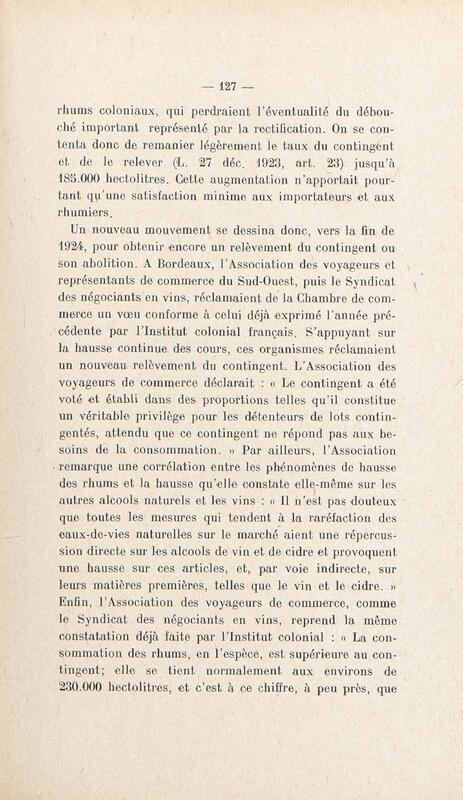 — 127 —

rhums coloniaux, qui perdraient l'éventualité du débouché important représenté par la rectification. On se contenta donc de remanier légèrement le taux du contingent et de le relever (L. 27 déc. 1923, art. 23) jusqu'à 185.000 hectolitres. Cette augmentation n'apportait pourtant qu'une satisfaction minime aux importateurs et aux rhumiers.

Un nouveau mouvement se dessina donc, vers la fin de 1924, pour obtenir encore un relèvement du contingent ou son abolition. A Bordeaux, l'Association des voyageurs et représentants de commerce du Sud-Ouest, puis le Syndicat des négociants en vins, réclamaient de la Chambre de commerce un vœu conforme à celui déjà exprimé l'année précédente par l'Institut colonial français. S'appuyant sur la hausse continue des cours, ces organismes réclamaient un nouveau relèvement du contingent. L'Association des voyageurs de commerce déclarait : « Le contingent a été voté et établi dans des proportions telles qu'il constitue un véritable privilège pour les détenteurs de lots contingentés, attendu que ce contingent ne répond pas aux besoins de la consommation. » Par ailleurs, l'Association remarque une corrélation entre les phénomènes de hausse des rhums et la hausse qu'elle constate elle-même sur les autres alcools naturels et les vins : « Il n'est pas douteux que toutes les mesures qui tendent à la raréfaction des eaux-de-vies naturelles sur le marché aient une répercussion directe sur les alcools de vin et de cidre et provoquent une hausse sur ces articles, et, par voie indirecte, sur leurs matières premières, telles que le vin et le cidre. » Enfin, l'Association des voyageurs de commerce, comme le Syndicat des négociants en vins, reprend la même constatation déjà faite par l'Institut colonial : « La consommation des rhums, en l'espèce, est supérieure au contingent; elle se tient normalement aux environs de 230.000 hectolitres, et c'est à ce chiffre, à peu près, que